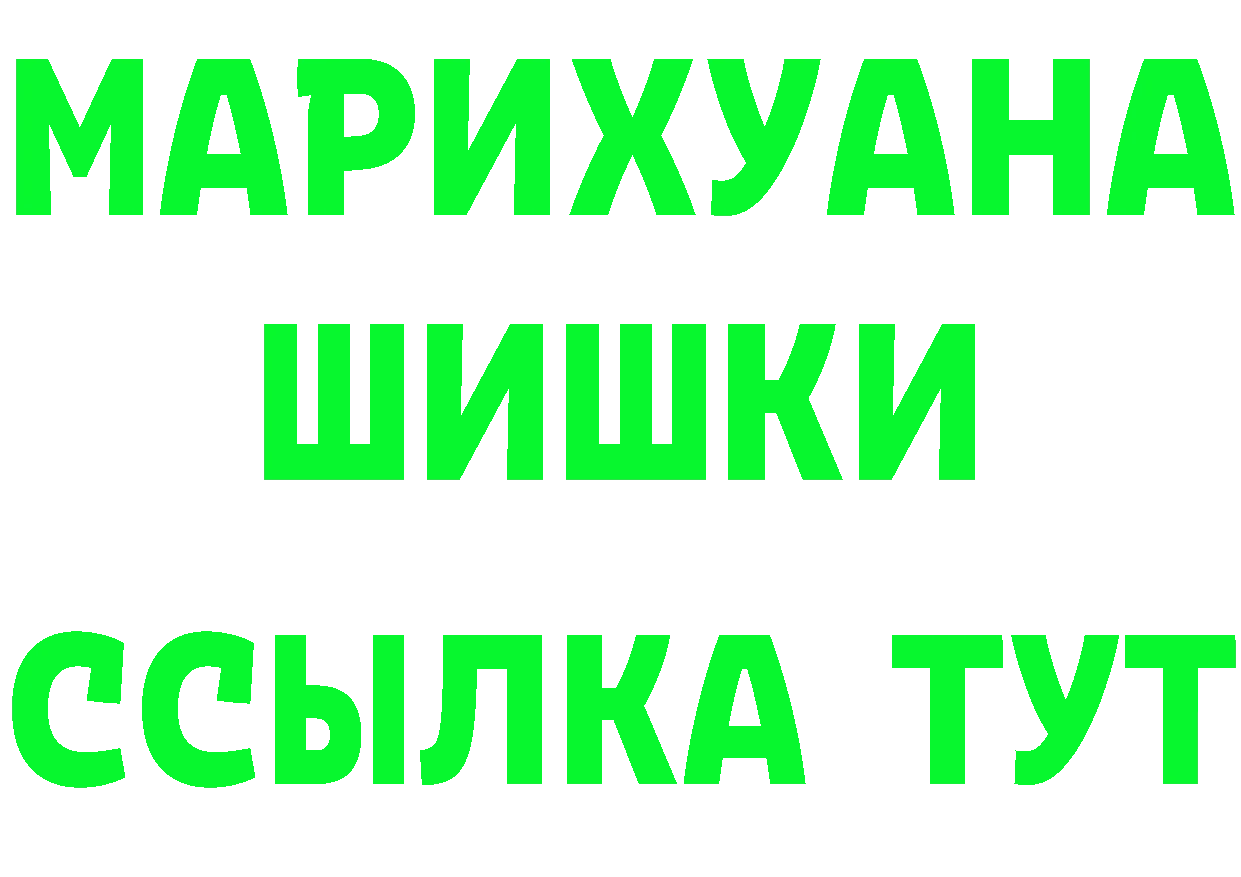 МАРИХУАНА

ШИШКИ

ССЫЛКА ТУТ